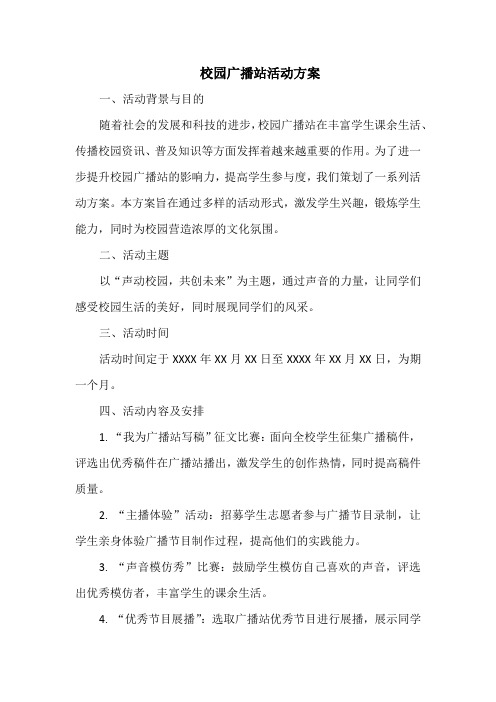 校园广播站活动方案

一、活动背景与目的

随着社会的发展和科技的进步，校园广播站在丰富学生课余生活、传播校园资讯、普及知识等方面发挥着越来越重要的作用。为了进一步提升校园广播站的影响力，提高学生参与度，我们策划了一系列活动方案。本方案旨在通过多样的活动形式，激发学生兴趣，锻炼学生能力，同时为校园营造浓厚的文化氛围。

二、活动主题

以“声动校园，共创未来”为主题，通过声音的力量，让同学们感受校园生活的美好，同时展现同学们的风采。

三、活动时间

活动时间定于 XXXX 年 XX 月 XX 日至 XXXX 年 XX 月 XX 日，为期一个月。

四、活动内容及安排

1. “我为广播站写稿”征文比赛：面向全校学生征集广播稿件，评选出优秀稿件在广播站播出，激发学生的创作热情，同时提高稿件质量。

2. “主播体验”活动：招募学生志愿者参与广播节目录制，让学生亲身体验广播节目制作过程，提高他们的实践能力。

3. “声音模仿秀”比赛：鼓励学生模仿自己喜欢的声音，评选出优秀模仿者，丰富学生的课余生活。

4. “优秀节目展播”：选取广播站优秀节目进行展播，展示同学